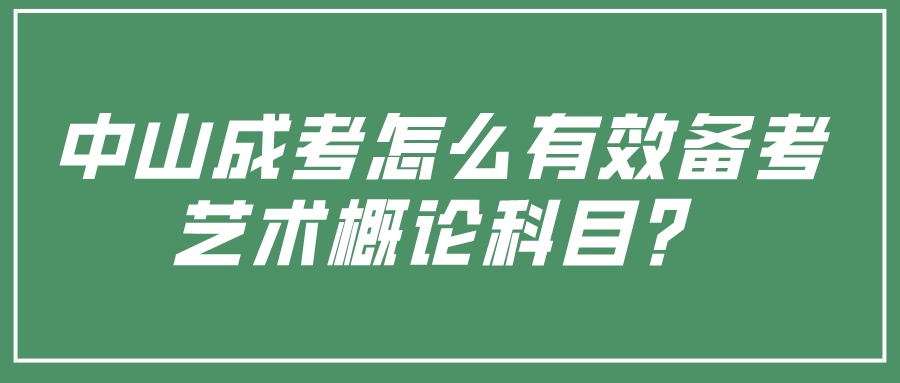 中山成考怎么有效备考艺术概论科目？